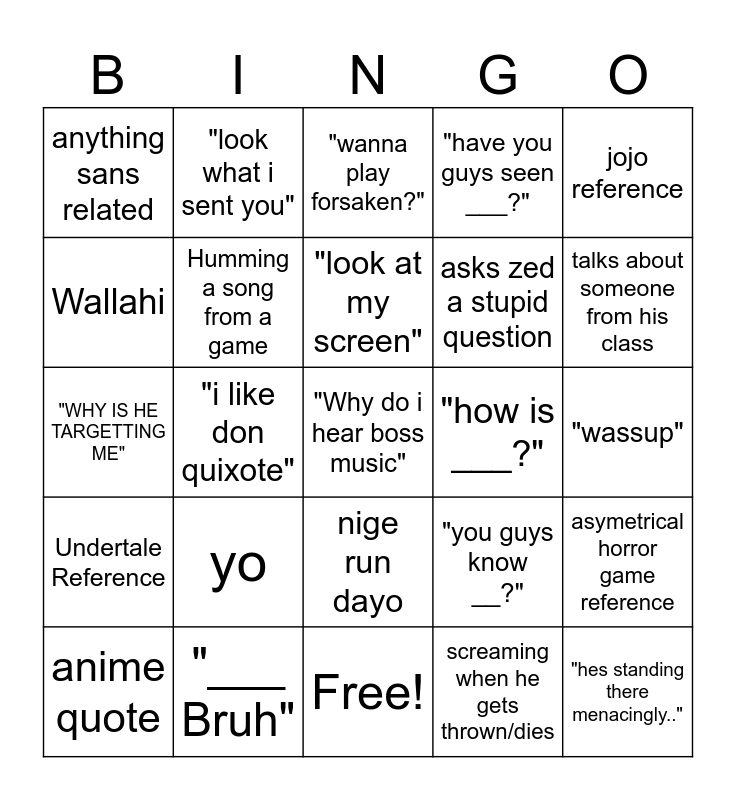 | B | I | N | G | O |
|---|---|---|---|---|
| anything sans related | "look what i sent you" | "wanna play forsaken?" | "have you guys seen ____?" | jojo reference |
| Wallahi | Humming a song from a game | "look at my screen" | asks zed a stupid question | talks about someone from his class |
| "WHY IS HE TARGETTING ME" | "i like don quixote" | "Why do i hear boss music" | "how is ____?" | "wassup" |
| Undertale Reference | yo | nige run dayo | "you guys know ____?" | asymetrical horror game reference |
| anime quote | "____ Bruh" | Free! | screaming when he gets thrown/dies | "hes standing there menacingly.." |